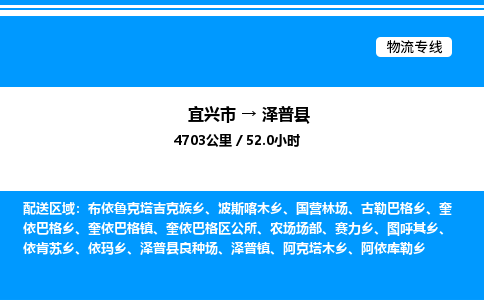 物流专线

宜兴市 → 泽普县
4703公里 / 52.0小时

配送区域：布依鲁克塔吉克族乡、波斯喀木乡、国营林场、古勒巴格乡、奎依巴格乡、奎依巴格镇、奎依巴格区公所、农场场部、赛力乡、图呼其乡、依肯苏乡、依玛乡、泽普县良种场、泽普镇、阿克塔木乡、阿依库勒乡